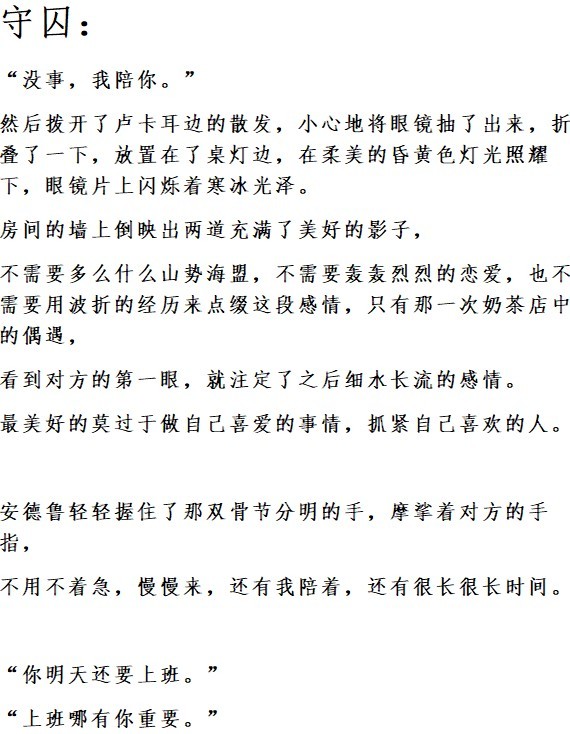 守囚：

“没事，我陪你。”

然后拨开了卢卡耳边的散发，小心地将眼镜抽了出来，折叠了一下，放置在了桌灯边，在柔美的昏黄色灯光照耀下，眼镜片上闪烁着寒冰光泽。

房间的墙上倒映出两道充满了美好的影子，

不需要多么什么山势海盟，不需要轰轰烈烈的恋爱，也不需要用波折的经历来点缀这段感情，只有那一次奶茶店中的偶遇，

看到对方的第一眼，就注定了之后细水长流的感情。

最美好的莫过于做自己喜爱的事情，抓紧自己喜欢的人。

安德鲁轻轻握住了那双骨节分明的手，摩挲着对方的手指，

不用不着急，慢慢来，还有我陪着，还有很长很长时间。

“你明天还要上班。”

“上班哪有你重要。”